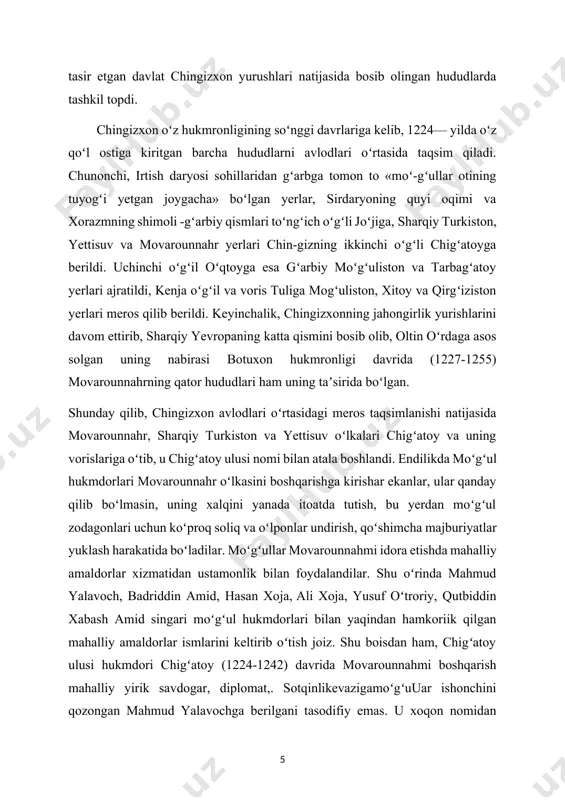 tasir etgan davlat Chingizxon yurushlari natijasida bosib olingan hududlarda tashkil topdi.

Chingizxon o‘z hukmronligining so‘nggi davrlariga kelib, 1224— yilda o‘z qo‘l ostiga kiritgan barcha hududlarni avlodlari o‘rtasida taqsim qiladi. Chunonchi, Irtish daryosi sohillaridan g‘arbga tomon to «mo‘-g‘ullar otining tuyog‘i yetgan joygacha» bo‘lgan yerlar, Sirdaryoning quyi oqimi va Xorazmning shimoli -g‘arbiy qismlari to‘ng‘ich o‘g‘li Jo‘jiga, Sharqiy Turkiston, Yettisuv va Movarounnahr yerlari Chin-gizning ikkinchi o‘g‘li Chig‘atoyga berildi. Uchinchi o‘g‘il O‘qtoyga esa G‘arbiy Mo‘g‘uliston va Tarbag‘atoy yerlari ajratildi, Kenja o‘g‘il va voris Tuliga Mog‘uliston, Xitoy va Qirg‘iziston yerlari meros qilib berildi. Keyinchalik, Chingizxonning jahongirlik yurishlarini davom ettirib, Sharqiy Yevropaning katta qismini bosib olib, Oltin O‘rdaga asos solgan uning nabirasi Botuxon hukmronligi davrida (1227-1255) Movarounnahrning qator hududlari ham uning ta’sirida bo‘lgan.

Shunday qilib, Chingizxon avlodlari o‘rtasidagi meros taqsimlanishi natijasida Movarounnahr, Sharqiy Turkiston va Yettisuv o‘lkalari Chig‘atoy va uning vorislariga o‘tib, u Chig‘atoy ulusi nomi bilan atala boshlandi. Endilikda Mo‘g‘ul hukmdorlari Movarounnahr o‘lkasini boshqarishga kirishar ekanlar, ular qanday qilib bo‘lmasin, uning xalqini yanada itoatda tutish, bu yerdan mo‘g‘ul zodagonlari uchun ko‘proq soliq va o‘lponlar undirish, qo‘shimcha majburiyatlar yuklash harakatida bo‘ladilar. Mo‘g‘ullar Movarounnahmi idora etishda mahalliy amaldorlar xizmatidan ustamonlik bilan foydalandilar. Shu o‘rinda Mahmud Yalavoch, Badriddin Amid, Hasan Xoja, Ali Xoja, Yusuf O‘troriy, Qutbiddin Xabash Amid singari mo‘g‘ul hukmdorlari bilan yaqindan hamkoriik qilgan mahalliy amaldorlar ismlarini keltirib o‘tish joiz. Shu boisdan ham, Chig‘atoy ulusi hukmdori Chig‘atoy (1224-1242) davrida Movarounnahmi boshqarish mahalliy yirik savdogar, diplomat,. Sotqinlikevazigamo‘g‘uUar ishonchini qozongan Mahmud Yalavochga berilgani tasodifiy emas. U xoqon nomidan

5